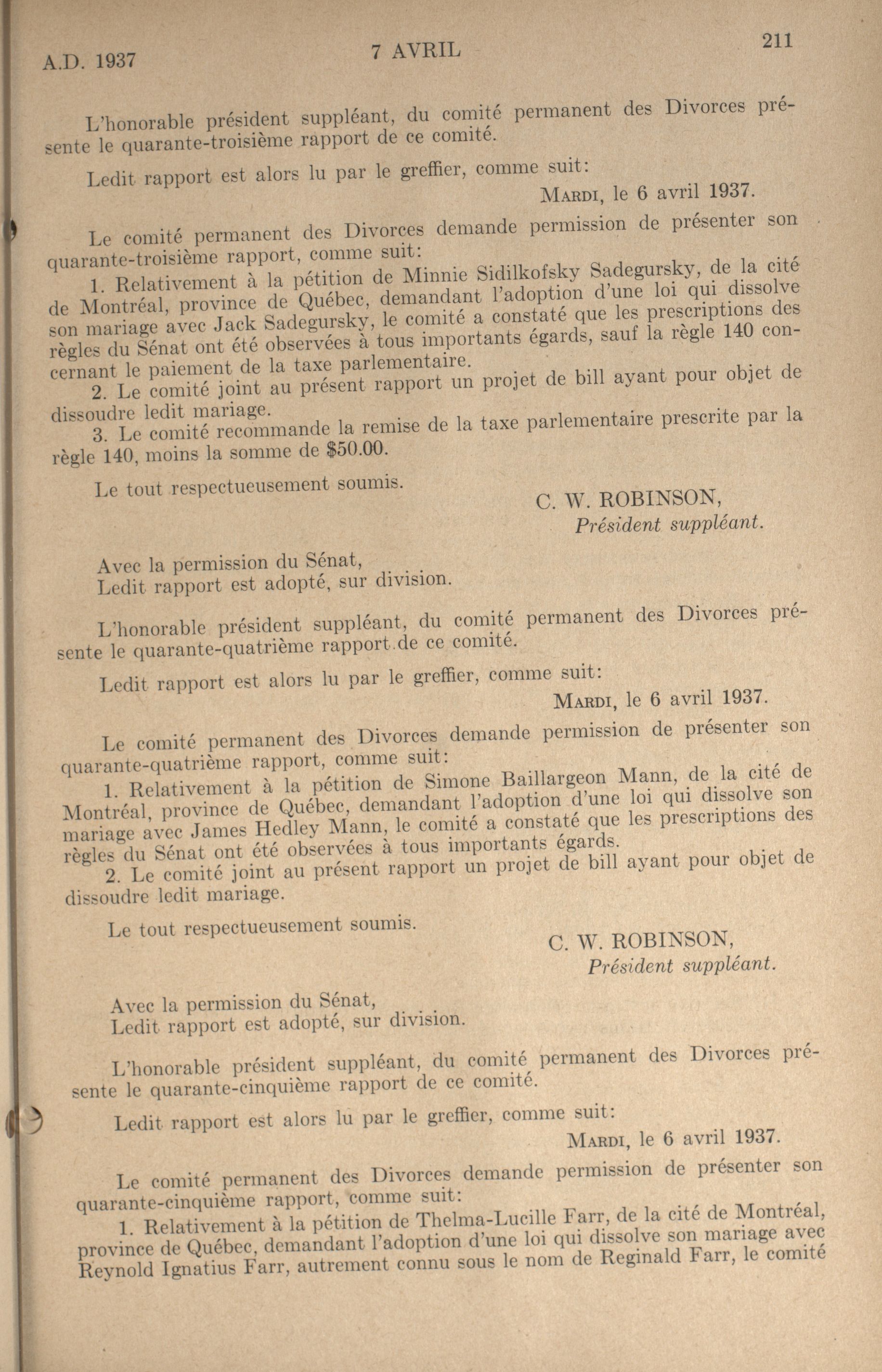 A.D. 1937 7 AVRIL 211

L'honorable président suppléant, du comité permanent des Divorces présente le quarante-troisième rapport de ce comité.

Ledit rapport est alors lu par le greffier, comme suit:

MARDI, le 6 avril 1937.

Le comité permanent des Divorces demande permission de présenter son quarante-troisième rapport, comme suit:

1. Relativement à la pétition de Minnie Sidilkofsky Sadegursky, de la cité de Montréal, province de Québec, demandant l'adoption d'une loi qui dissolve son mariage avec Jack Sadegursky, le comité a constaté que les prescriptions des règles du Sénat ont été observées à tous importants égards, sauf la règle 140 concernant le paiement de la taxe parlementaire.

2. Le comité joint au présent rapport un projet de bill ayant pour objet de dissoudre ledit mariage.

3. Le comité recommande la remise de la taxe parlementaire prescrite par la règle 140, moins la somme de $50.00.

Le tout respectueusement soumis.

C. W. ROBINSON,
Président suppléant.

Avec la permission du Sénat,
Ledit rapport est adopté, sur division.

L'honorable président suppléant, du comité permanent des Divorces présente le quarante-quatrième rapport de ce comité.

Ledit rapport est alors lu par le greffier, comme suit:

MARDI, le 6 avril 1937.

Le comité permanent des Divorces demande permission de présenter son quarante-quatrième rapport, comme suit:

1. Relativement à la pétition de Simone Baillargeon Mann, de la cité de Montréal, province de Québec, demandant l'adoption d'une loi qui dissolve son mariage avec James Hedley Mann, le comité a constaté que les prescriptions des règles du Sénat ont été observées à tous importants égards.

2. Le comité joint au présent rapport un projet de bill ayant pour objet de dissoudre ledit mariage.

Le tout respectueusement soumis.

C. W. ROBINSON,
Président suppléant.

Avec la permission du Sénat,
Ledit rapport est adopté, sur division.

L'honorable président suppléant, du comité permanent des Divorces présente le quarante-cinquième rapport de ce comité.

Ledit rapport est alors lu par le greffier, comme suit:

MARDI, le 6 avril 1937.

Le comité permanent des Divorces demande permission de présenter son quarante-cinquième rapport, comme suit:

1. Relativement à la pétition de Thelma-Lucille Farr, de la cité de Montréal, province de Québec, demandant l'adoption d'une loi qui dissolve son mariage avec Reynold Ignatius Farr, autrement connu sous le nom de Reginald Farr, le comité